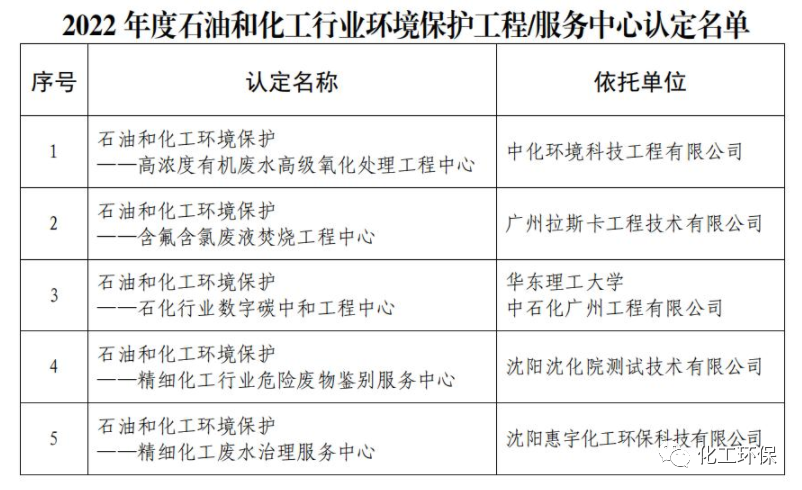 2022 年度石油和化工行业环境保护工程/服务中心认定名单

| 序号 | 认定名称 | 依托单位 |
|---|---|---|
| 1 | 石油和化工环境保护 ——高浓度有机废水高级氧化处理工程中心 | 中化环境科技工程有限公司 |
| 2 | 石油和化工环境保护 ——含氟含氯废液焚烧工程中心 | 广州拉斯卡工程技术有限公司 |
| 3 | 石油和化工环境保护 ——石化行业数字碳中和工程中心 | 华东理工大学 中石化广州工程有限公司 |
| 4 | 石油和化工环境保护 ——精细化工行业危险废物鉴别服务中心 | 沈阳沈化院测试技术有限公司 |
| 5 | 石油和化工环境保护 ——精细化工废水治理服务中心 | 沈阳惠宇化工环保科技有限公司 |

化工环保